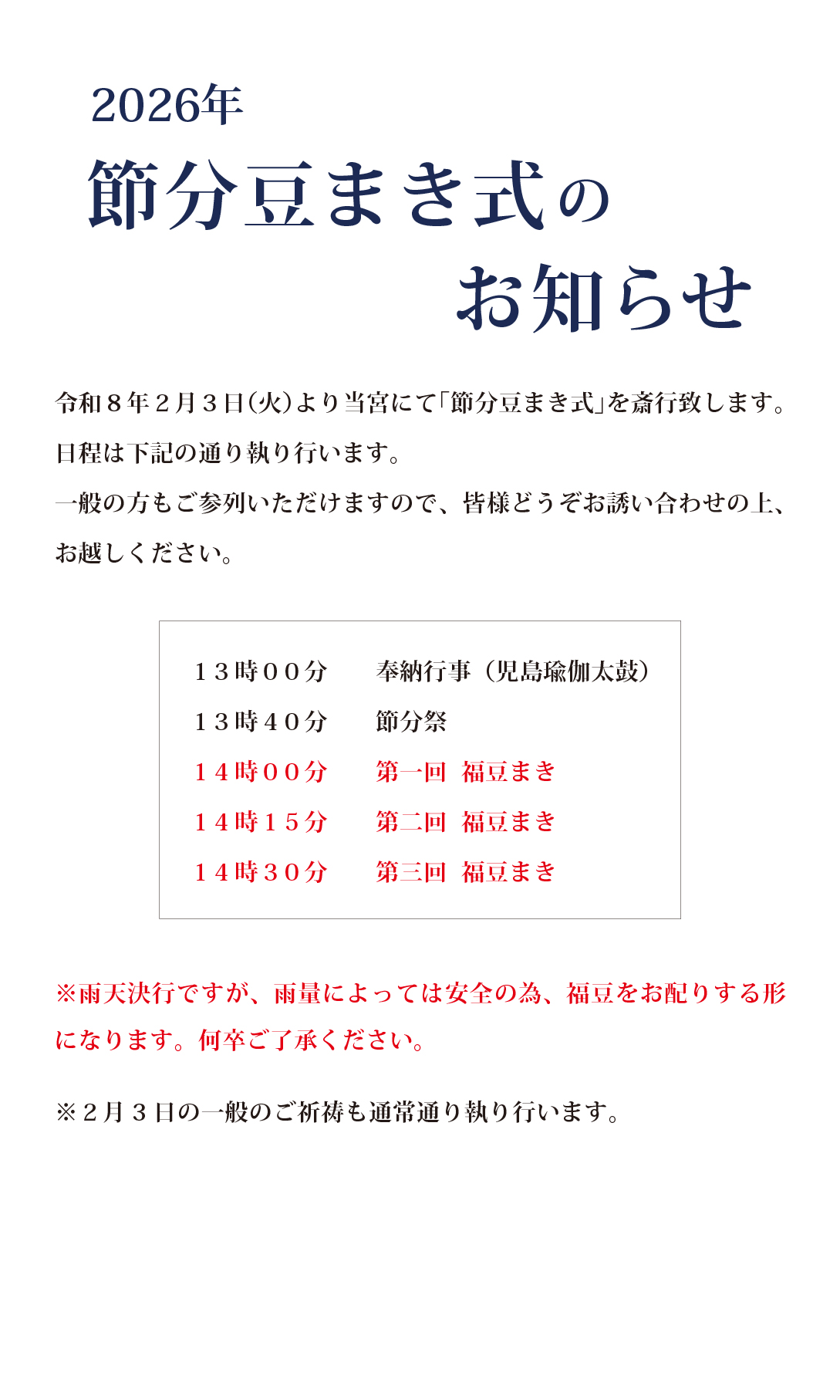 2026年
節分豆まき式の
お知らせ

令和８年２月３日(火)より当宮にて「節分豆まき式」を斎行致します。
日程は下記の通り執り行います。
一般の方もご参列いただけますので、皆様どうぞお誘い合わせの上、お越しください。

| | |
|---|---|
| １３時００分 | 奉納行事（児島瑜伽太鼓） |
| １３時４０分 | 節分祭 |
| １４時００分 | 第一回　福豆まき |
| １４時１５分 | 第二回　福豆まき |
| １４時３０分 | 第三回　福豆まき |

※雨天決行ですが、雨量によっては安全の為、福豆をお配りする形になります。何卒ご了承ください。

※２月３日の一般のご祈祷も通常通り執り行います。